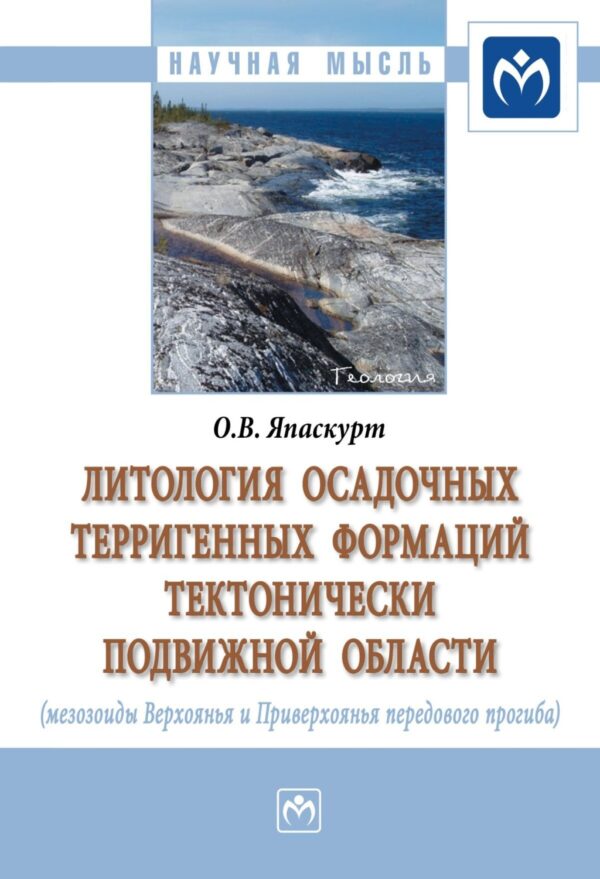 НАУЧНАЯ МЫСЛЬ

Геология

О.В. Япаскурт

ЛИТОЛОГИЯ ОСАДОЧНЫХ ТЕРРИГЕННЫХ ФОРМАЦИЙ ТЕКТОНИЧЕСКИ ПОДВИЖНОЙ ОБЛАСТИ

(мезозоиды Верхоянья и Приверхоянья передового прогиба)